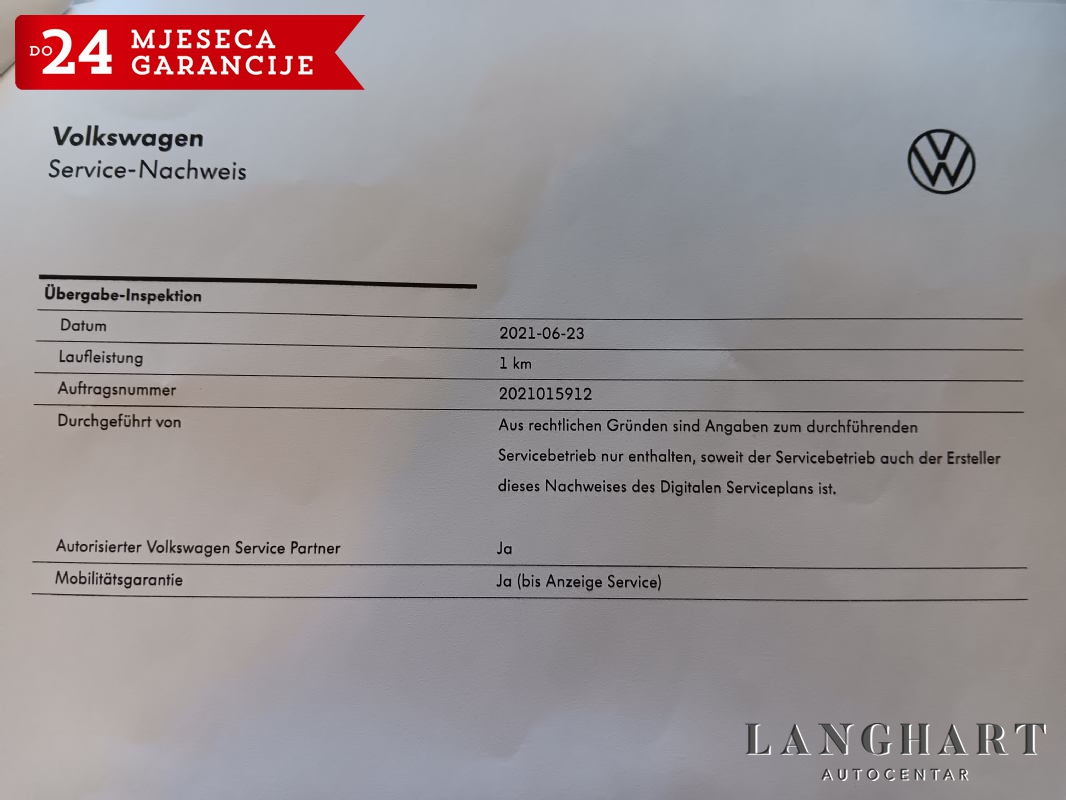 DO 24 MJESECA GARANCIJE

Volkswagen
Service-Nachweis

Übergabe-Inspektion

Datum
2021-06-23

Laufleistung
1 km

Auftragsnummer
2021015912

Durchgeführt von
Aus rechtlichen Gründen sind Angaben zum durchführenden Servicebetrieb nur enthalten, soweit der Servicebetrieb auch der Ersteller dieses Nachweises des Digitalen Serviceplans ist.

Autorisierter Volkswagen Service Partner
Ja

Mobilitätsgarantie
Ja (bis Anzeige Service)

LANGHART
AUTOCENTAR